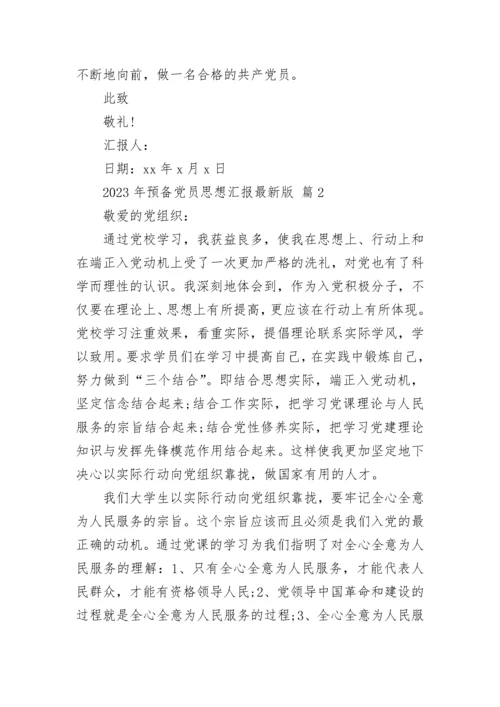 不断地向前，做一名合格的共产党员。

此致

敬礼！

汇报人：

日期：xx 年 x 月 x 日

2023 年预备党员思想汇报最新版 篇 2

敬爱的党组织：

通过党校学习，我获益良多，使我在思想上、行动上和在端正入党动机上受了一次更加严格的洗礼，对党也有了科学而理性的认识。我深刻地体会到，作为入党积极分子，不仅要在理论上、思想上有所提高，更应该在行动上有所体现。党校学习注重效果，看重实际，提倡理论联系实际学风，学以致用。要求学员们在学习中提高自己，在实践中锻炼自己，努力做到“三个结合”。即结合思想实际，端正入党动机，坚定信念结合起来；结合工作实际，把学习党课理论与人民服务的宗旨结合起来；结合党性修养实际，把学习党建理论知识与发挥先锋模范作用结合起来。这样使我更加坚定地下决心以实际行动向党组织靠拢，做国家有用的人才。

我们大学生以实际行动向党组织靠拢，要牢记全心全意为人民服务的宗旨。这个宗旨应该而且必须是我们入党的最正确的动机。通过党课的学习为我们指明了对全心全意为人民服务的理解：1、只有全心全意为人民服务，才能代表人民群众，才能有资格领导人民；2、党领导中国革命和建设的过程就是全心全意为人民服务的过程；3、全心全意为人民服